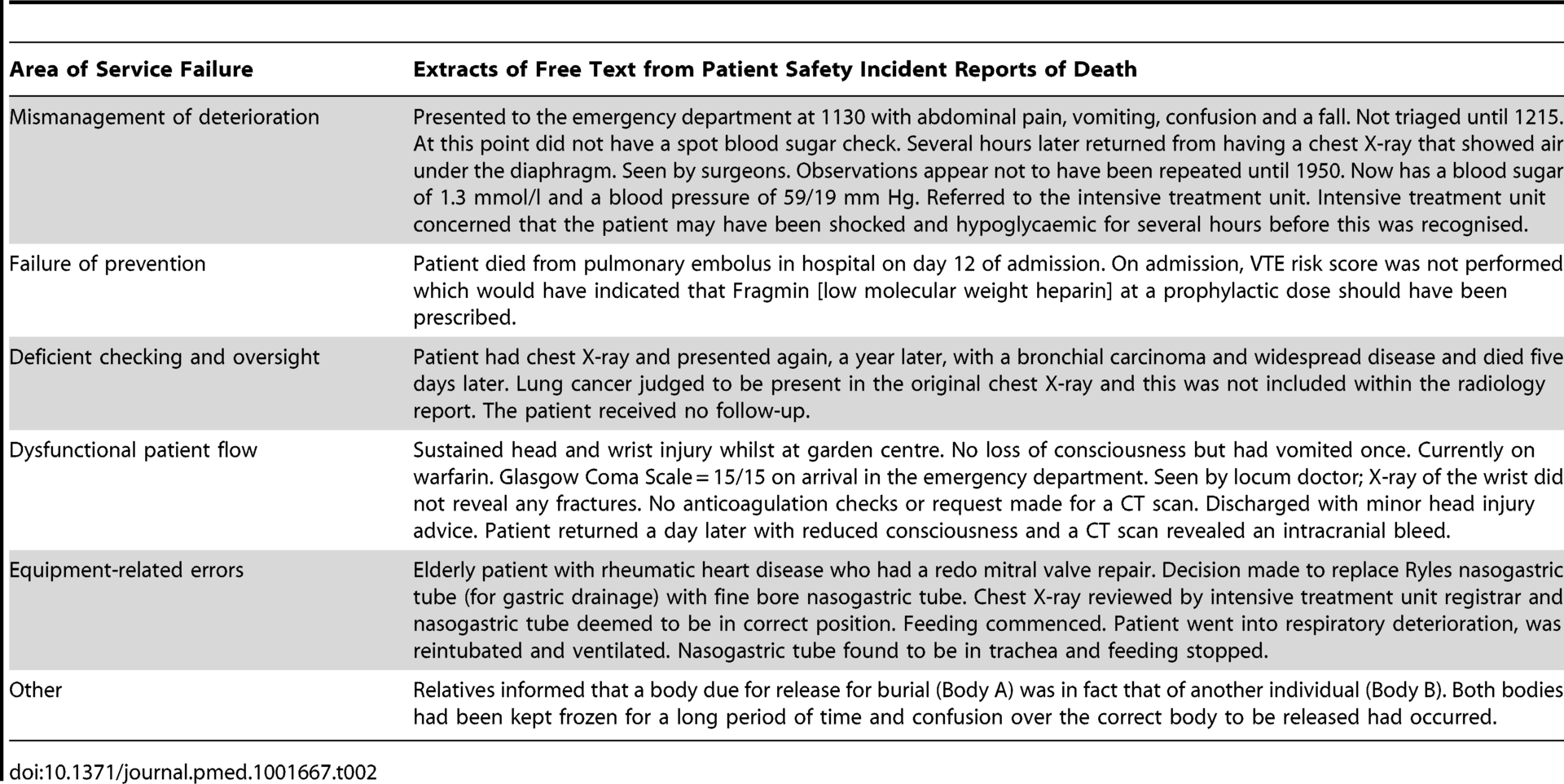 | Area of Service Failure | Extracts of Free Text from Patient Safety Incident Reports of Death |
|---|---|
| Mismanagement of deterioration | Presented to the emergency department at 1130 with abdominal pain, vomiting, confusion and a fall. Not triaged until 1215. At this point did not have a spot blood sugar check. Several hours later returned from having a chest X-ray that showed air under the diaphragm. Seen by surgeons. Observations appear not to have been repeated until 1950. Now has a blood sugar of 1.3 mmol/l and a blood pressure of 59/19 mm Hg. Referred to the intensive treatment unit. Intensive treatment unit concerned that the patient may have been shocked and hypoglycaemic for several hours before this was recognised. |
| Failure of prevention | Patient died from pulmonary embolus in hospital on day 12 of admission. On admission, VTE risk score was not performed which would have indicated that Fragmin [low molecular weight heparin] at a prophylactic dose should have been prescribed. |
| Deficient checking and oversight | Patient had chest X-ray and presented again, a year later, with a bronchial carcinoma and widespread disease and died five days later. Lung cancer judged to be present in the original chest X-ray and this was not included within the radiology report. The patient received no follow-up. |
| Dysfunctional patient flow | Sustained head and wrist injury whilst at garden centre. No loss of consciousness but had vomited once. Currently on warfarin. Glasgow Coma Scale = 15/15 on arrival in the emergency department. Seen by locum doctor; X-ray of the wrist did not reveal any fractures. No anticoagulation checks or request made for a CT scan. Discharged with minor head injury advice. Patient returned a day later with reduced consciousness and a CT scan revealed an intracranial bleed. |
| Equipment-related errors | Elderly patient with rheumatic heart disease who had a redo mitral valve repair. Decision made to replace Ryles nasogastric tube (for gastric drainage) with fine bore nasogastric tube. Chest X-ray reviewed by intensive treatment unit registrar and nasogastric tube deemed to be in correct position. Feeding commenced. Patient went into respiratory deterioration, was reintubated and ventilated. Nasogastric tube found to be in trachea and feeding stopped. |
| Other | Relatives informed that a body due for release for burial (Body A) was in fact that of another individual (Body B). Both bodies had been kept frozen for a long period of time and confusion over the correct body to be released had occurred. |

doi:10.1371/journal.pmed.1001667.t002